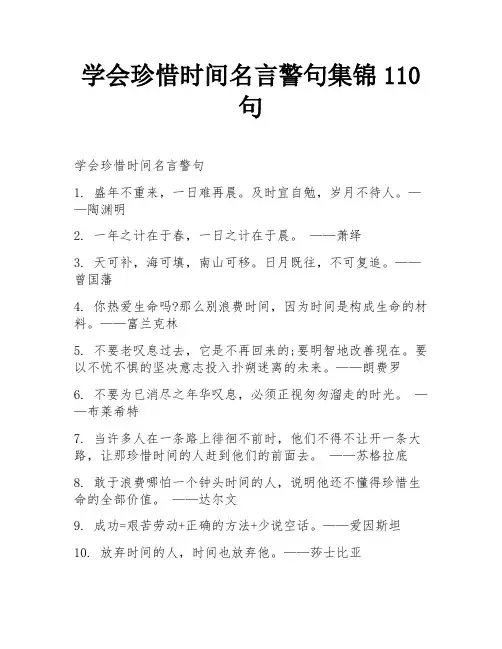 学会珍惜时间名言警句集锦 110 句

学会珍惜时间名言警句

1. 盛年不重来，一日难再晨。及时宜自勉，岁月不待人。——陶渊明

2. 一年之计在于春，一日之计在于晨。 ——萧绎

3. 天可补，海可填，南山可移。日月既往，不可复追。——曾国藩

4. 你热爱生命吗?那么别浪费时间，因为时间是构成生命的材料。——富兰克林

5. 不要老叹息过去，它是不再回来的;要明智地改善现在。要以不忧不惧的坚决意志投入扑朔迷离的未来。——朗费罗

6. 不要为已消尽之年华叹息，必须正视匆匆溜走的时光。 ——布莱希特

7. 当许多人在一条路上徘徊不前时，他们不得不让开一条大路，让那珍惜时间的人赶到他们的前面去。 ——苏格拉底

8. 敢于浪费哪怕一个钟头时间的人，说明他还不懂得珍惜生命的全部价值。 ——达尔文

9. 成功=艰苦劳动+正确的方法+少说空话。——爱因斯坦

10. 放弃时间的人，时间也放弃他。——莎士比亚